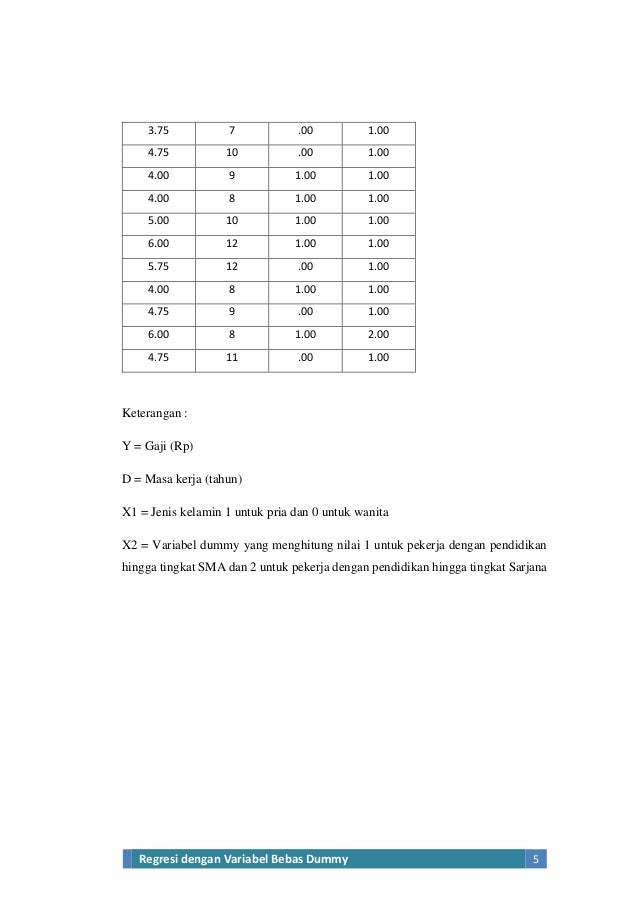 | 3.75 | 7 | .00 | 1.00 |
|---|---|---|---|
| 4.75 | 10 | .00 | 1.00 |
| 4.00 | 9 | 1.00 | 1.00 |
| 4.00 | 8 | 1.00 | 1.00 |
| 5.00 | 10 | 1.00 | 1.00 |
| 6.00 | 12 | 1.00 | 1.00 |
| 5.75 | 12 | .00 | 1.00 |
| 4.00 | 8 | 1.00 | 1.00 |
| 4.75 | 9 | .00 | 1.00 |
| 6.00 | 8 | 1.00 | 2.00 |
| 4.75 | 11 | .00 | 1.00 |

Keterangan :

Y = Gaji (Rp)

D = Masa kerja (tahun)

X1 = Jenis kelamin 1 untuk pria dan 0 untuk wanita

X2 = Variabel dummy yang menghitung nilai 1 untuk pekerja dengan pendidikan hingga tingkat SMA dan 2 untuk pekerja dengan pendidikan hingga tingkat Sarjana

Regresi dengan Variabel Bebas Dummy 5